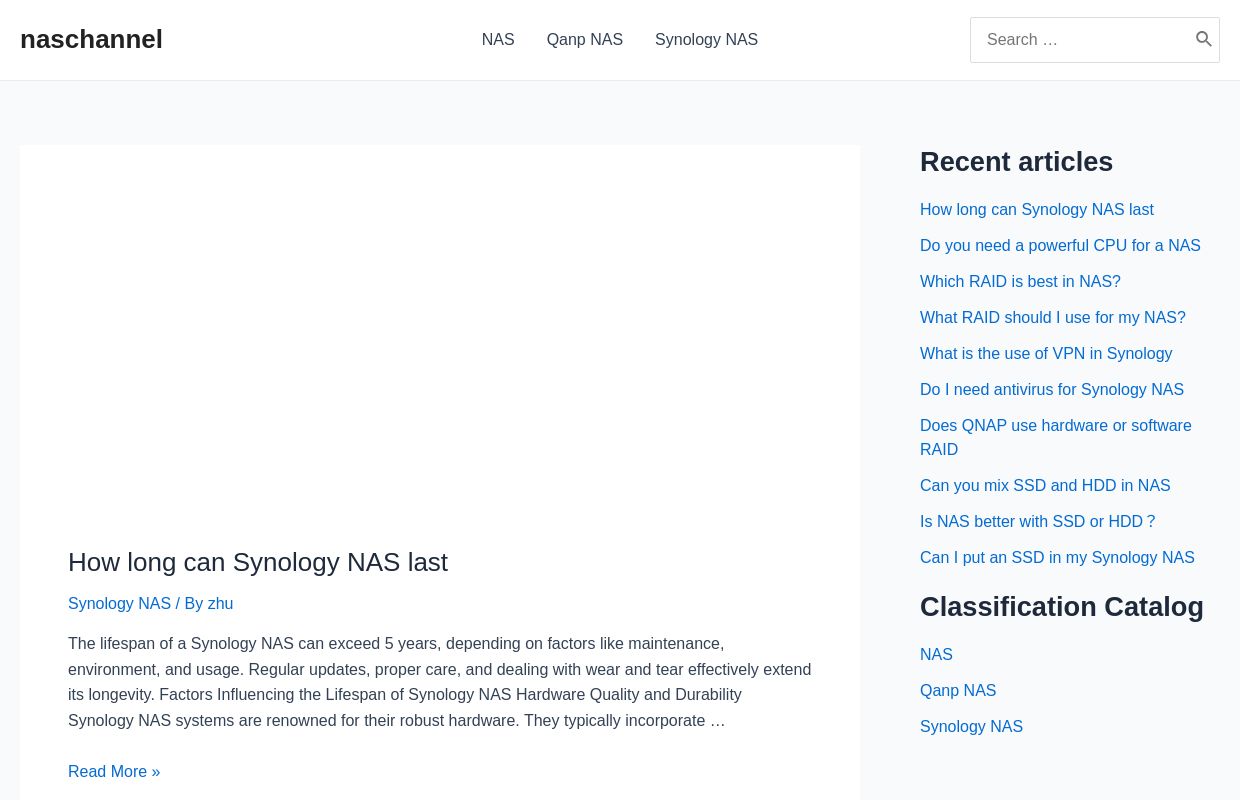 naschannel

NAS Qanp NAS Synology NAS

Search …

How long can Synology NAS last

Synology NAS / By zhu

The lifespan of a Synology NAS can exceed 5 years, depending on factors like maintenance, environment, and usage. Regular updates, proper care, and dealing with wear and tear effectively extend its longevity. Factors Influencing the Lifespan of Synology NAS Hardware Quality and Durability Synology NAS systems are renowned for their robust hardware. They typically incorporate …

Read More »

Recent articles

How long can Synology NAS last

Do you need a powerful CPU for a NAS

Which RAID is best in NAS?

What RAID should I use for my NAS?

What is the use of VPN in Synology

Do I need antivirus for Synology NAS

Does QNAP use hardware or software RAID

Can you mix SSD and HDD in NAS

Is NAS better with SSD or HDD ?

Can I put an SSD in my Synology NAS

Classification Catalog

NAS

Qanp NAS

Synology NAS